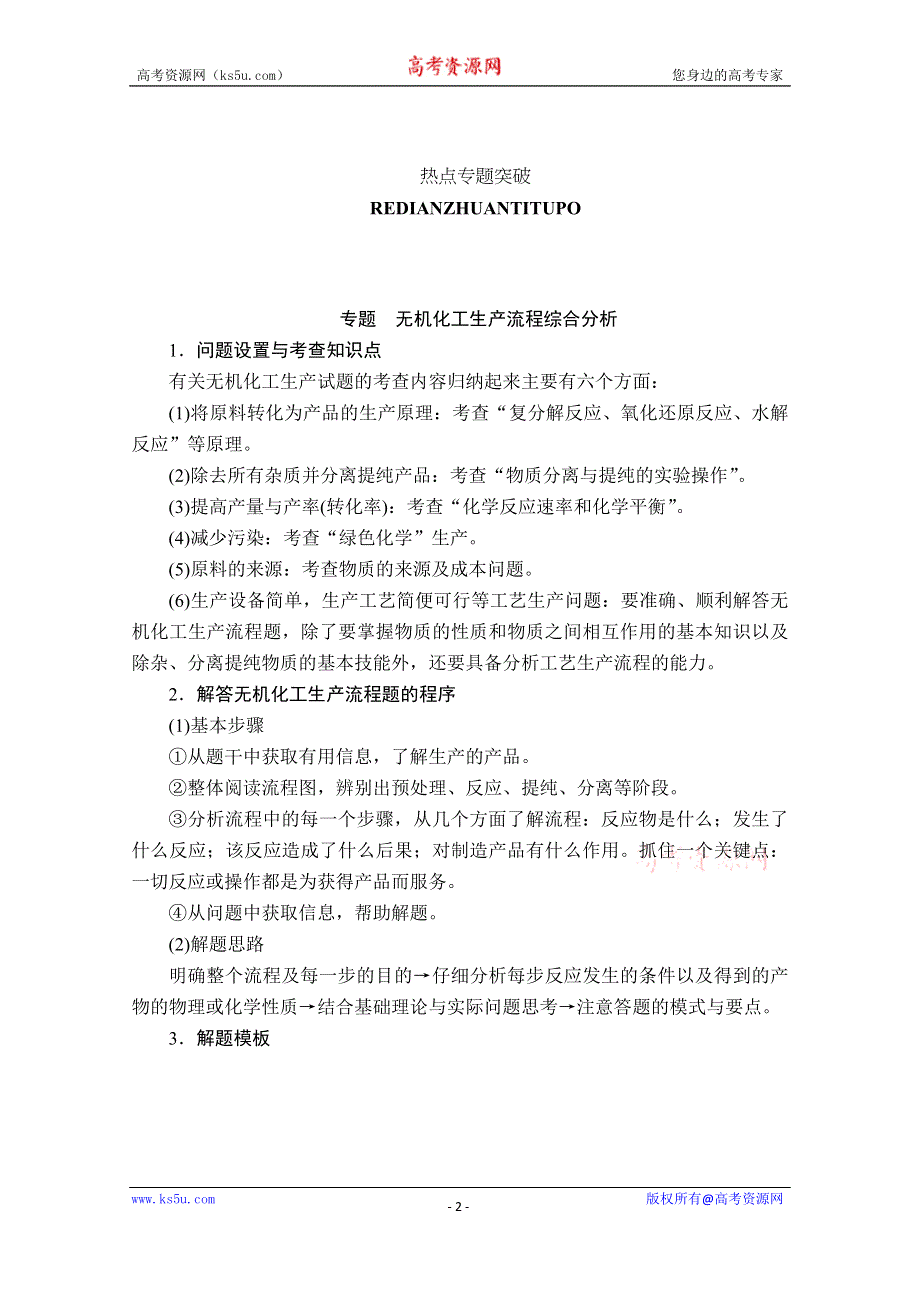 高考资源网（ks5u.com） 高考资源网 您身边的高考专家

热点专题突破

REDIANZHUANTITUPO

专题　无机化工生产流程综合分析

1．问题设置与考查知识点

有关无机化工生产试题的考查内容归纳起来主要有六个方面：

(1)将原料转化为产品的生产原理：考查“复分解反应、氧化还原反应、水解反应”等原理。

(2)除去所有杂质并分离提纯产品：考查“物质分离与提纯的实验操作”。

(3)提高产量与产率(转化率)：考查“化学反应速率和化学平衡”。

(4)减少污染：考查“绿色化学”生产。

(5)原料的来源：考查物质的来源及成本问题。

(6)生产设备简单，生产工艺简便可行等工艺生产问题：要准确、顺利解答无机化工生产流程题，除了要掌握物质的性质和物质之间相互作用的基本知识以及除杂、分离提纯物质的基本技能外，还要具备分析工艺生产流程的能力。

2．解答无机化工生产流程题的程序

(1)基本步骤

①从题干中获取有用信息，了解生产的产品。

②整体阅读流程图，辨别出预处理、反应、提纯、分离等阶段。

③分析流程中的每一个步骤，从几个方面了解流程：反应物是什么；发生了什么反应；该反应造成了什么后果；对制造产品有什么作用。抓住一个关键点：一切反应或操作都是为获得产品而服务。

④从问题中获取信息，帮助解题。

(2)解题思路

明确整个流程及每一步的目的→仔细分析每步反应发生的条件以及得到的产物的物理或化学性质→结合基础理论与实际问题思考→注意答题的模式与要点。

3．解题模板

www.ks5u.com - 2 - 版权所有@高考资源网